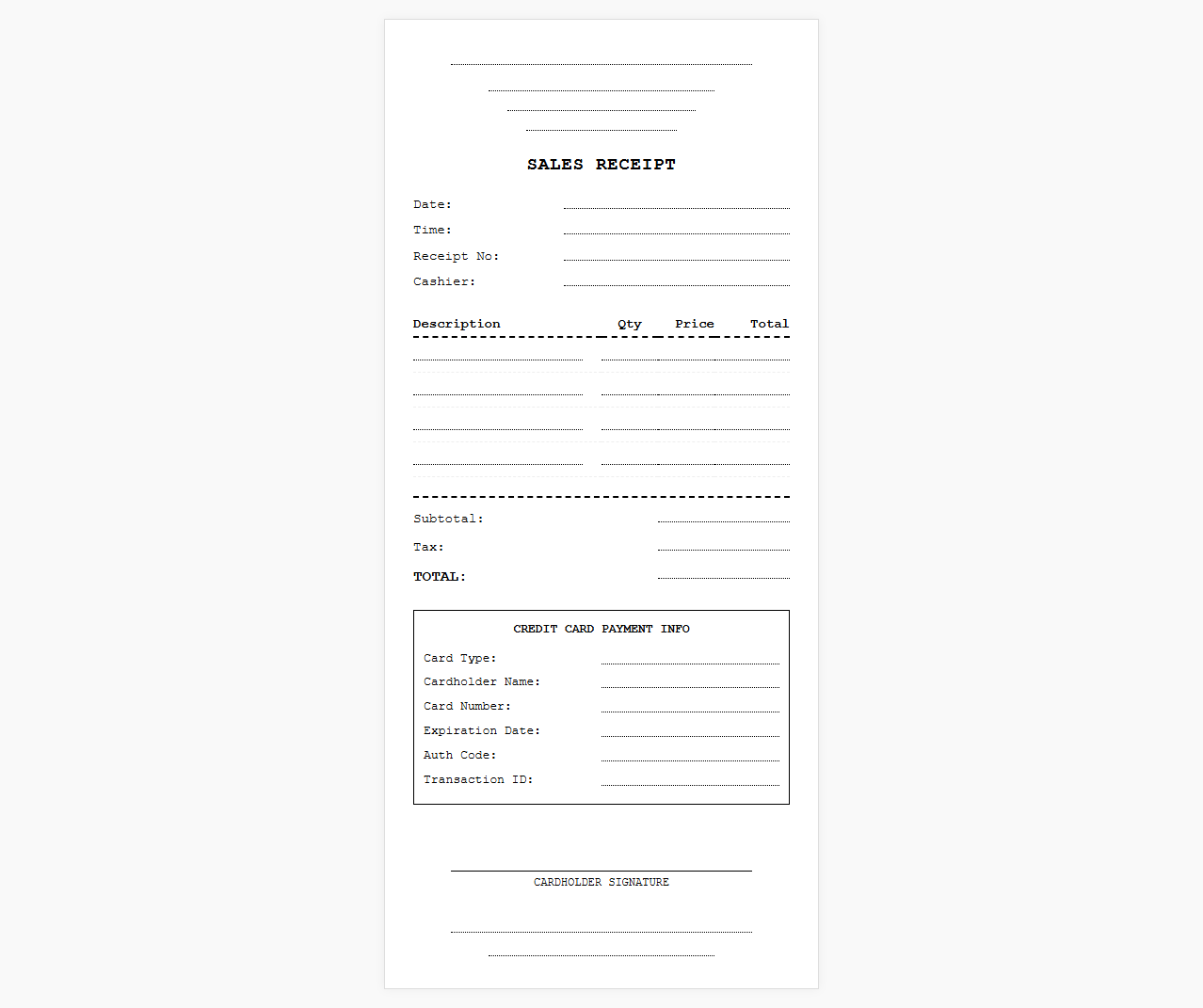 SALES RECEIPT

Date:
Time:
Receipt No:
Cashier:

| Description | Qty | Price | Total |
|---|---|---|---|
| | | | |
| | | | |
| | | | |
| | | | |

Subtotal:
Tax:
TOTAL:

CREDIT CARD PAYMENT INFO

Card Type:
Cardholder Name:
Card Number:
Expiration Date:
Auth Code:
Transaction ID:

CARDHOLDER SIGNATURE